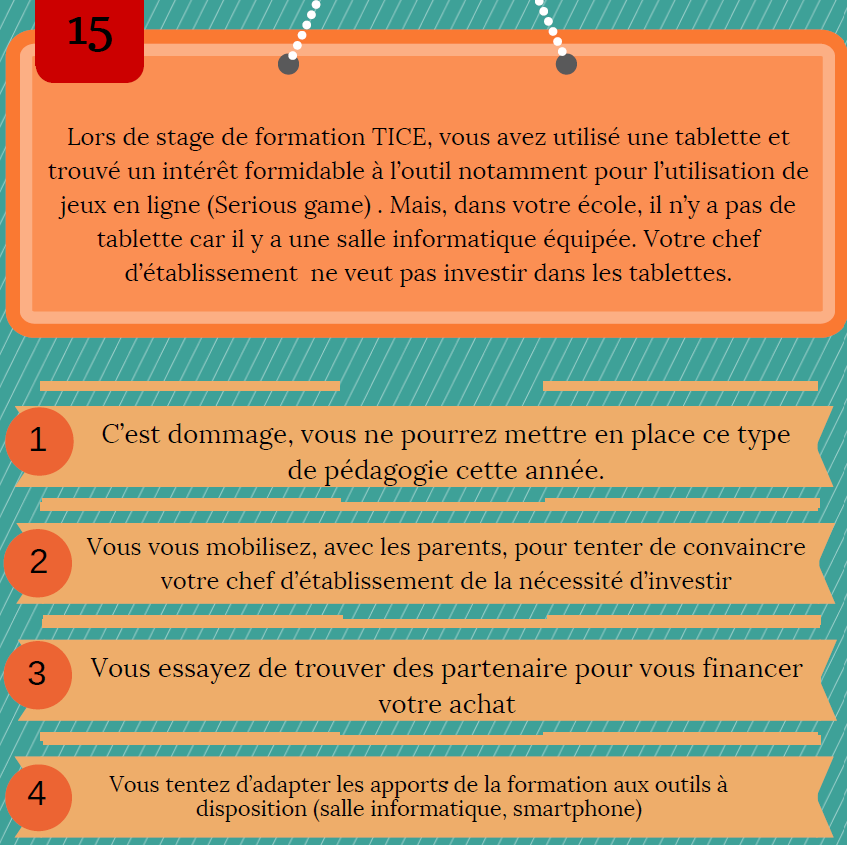 15

Lors de stage de formation TICE, vous avez utilisé une tablette et trouvé un intérêt formidable à l’outil notamment pour l’utilisation de jeux en ligne (Serious game) . Mais, dans votre école, il n’y a pas de tablette car il y a une salle informatique équipée. Votre chef d’établissement ne veut pas investir dans les tablettes.

1 C’est dommage, vous ne pourrez mettre en place ce type de pédagogie cette année.

2 Vous vous mobilisez, avec les parents, pour tenter de convaincre votre chef d’établissement de la nécessité d’investir

3 Vous essayez de trouver des partenaire pour vous financer votre achat

4 Vous tentez d’adapter les apports de la formation aux outils à disposition (salle informatique, smartphone)